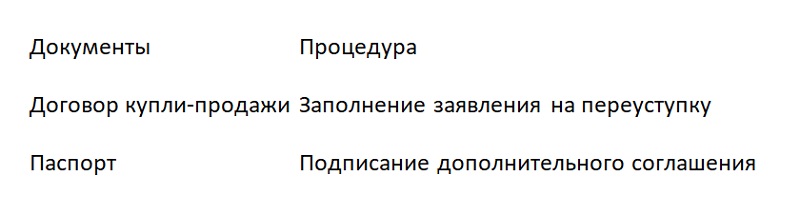 | Документы | Процедура |
|---|---|
| Договор купли-продажи | Заполнение заявления на переуступку |
| Паспорт | Подписание дополнительного соглашения |